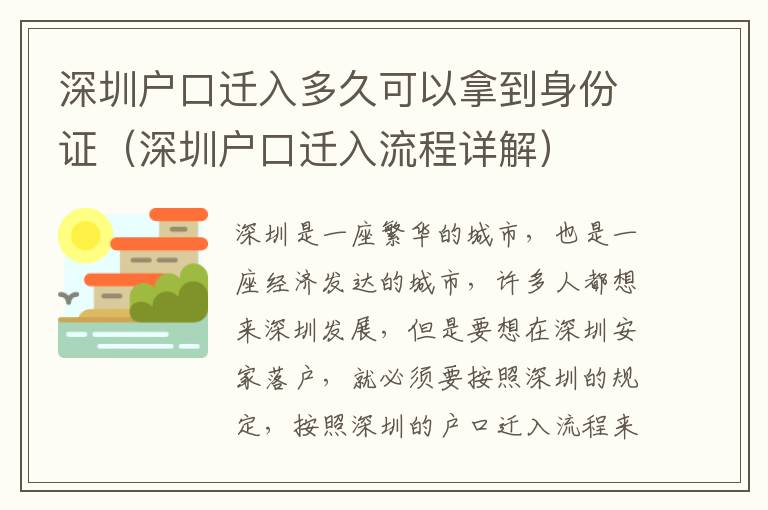 深圳户口迁入多久可以拿到身份证（深圳户口迁入流程详解）

深圳是一座繁华的城市，也是一座经济发达的城市，许多人都想来深圳发展，但是要想在深圳安家落户，就必须要按照深圳的规定，按照深圳的户口迁入流程来